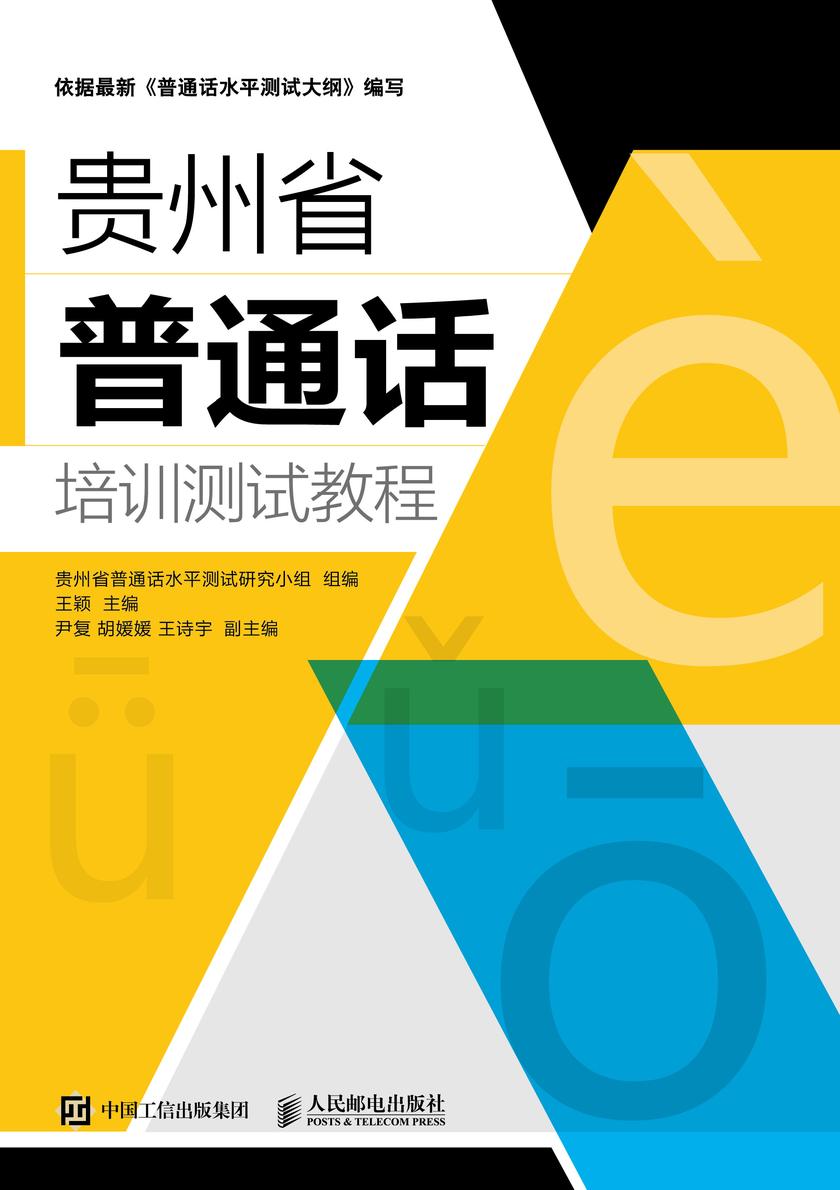 依据最新《普通话水平测试大纲》编写

贵州省

普通话

培训测试教程

贵州省普通话水平测试研究小组 组编
王颖 主编
尹复 胡媛媛 王诗宇 副主编

è

ǖ

ǔ

ō

中国工信出版集团

人民邮电出版社
POSTS & TELECOM PRESS